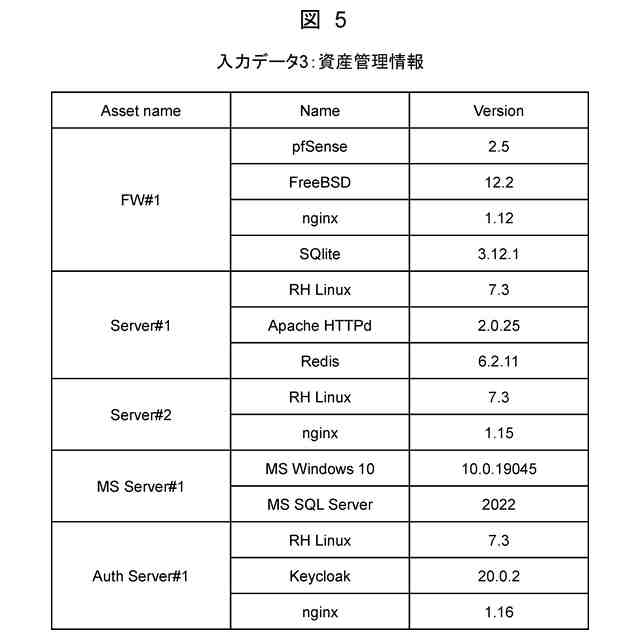 図 5

入力データ3:資産管理情報

| Asset name | Name | Version |
|---|---|---|
| FW#1 | pfSense | 2.5 |
| | FreeBSD | 12.2 |
| | nginx | 1.12 |
| | SQlite | 3.12.1 |
| Server#1 | RH Linux | 7.3 |
| | Apache HTTPd | 2.0.25 |
| | Redis | 6.2.11 |
| Server#2 | RH Linux | 7.3 |
| | nginx | 1.15 |
| MS Server#1 | MS Windows 10 | 10.0.19045 |
| | MS SQL Server | 2022 |
| Auth Server#1 | RH Linux | 7.3 |
| | Keycloak | 20.0.2 |
| | nginx | 1.16 |